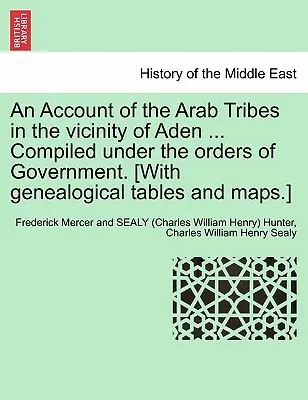 BRITISH LIBRARY

History of the Middle East

An Account of the Arab Tribes in the vicinity of Aden ... Compiled under the orders of Government. [With genealogical tables and maps.]

Frederick Mercer and SEALY (Charles William Henry) Hunter, Charles William Henry Sealy